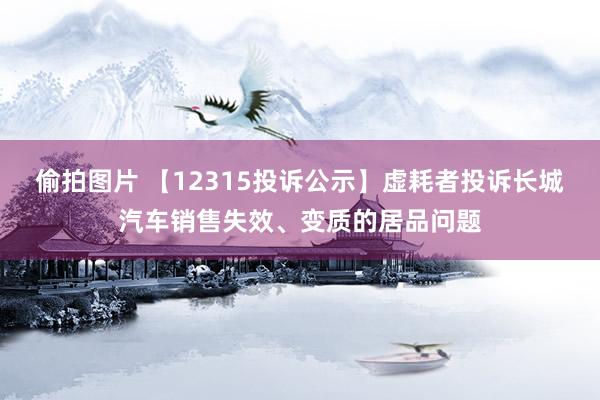 偷拍图片 【12315投诉公示】虚耗者投诉长城汽车销售失效、变质的居品问题